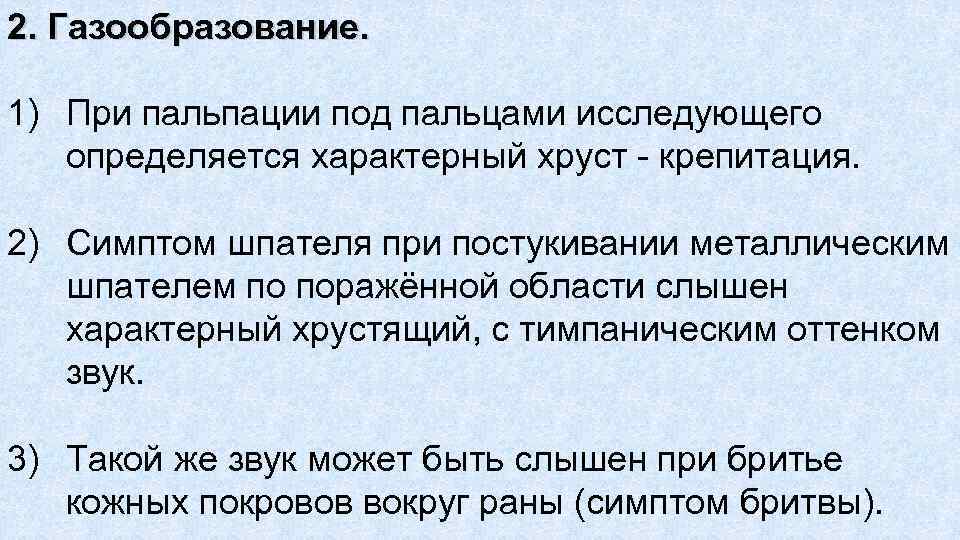 2. Газообразование.

1) При пальпации под пальцами исследующего определяется характерный хруст - крепитация.

2) Симптом шпателя при постукивании металлическим шпателем по поражённой области слышен характерный хрустящий, с тимпаническим оттенком звук.

3) Такой же звук может быть слышен при бритье кожных покровов вокруг раны (симптом бритвы).